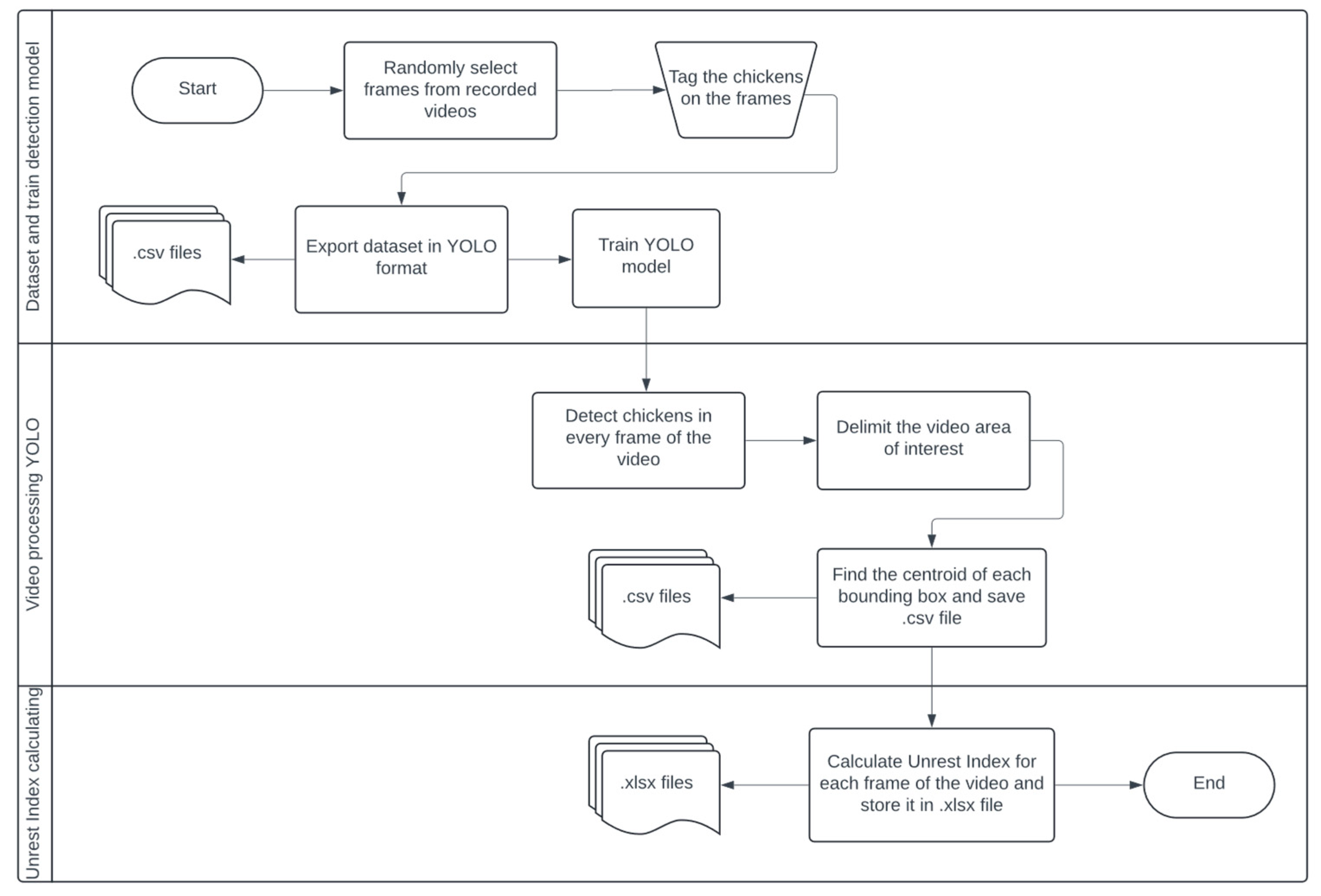 Dataset and train detection model

Start

Randomly select frames from recorded videos

Tag the chickens on the frames

.csv files

Export dataset in YOLO format

Train YOLO model

Video processing YOLO

Detect chickens in every frame of the video

Delimit the video area of interest

.csv files

Find the centroid of each bounding box and save .csv file

Unrest Index calculating

.xlsx files

Calculate Unrest Index for each frame of the video and store it in .xlsx file

End